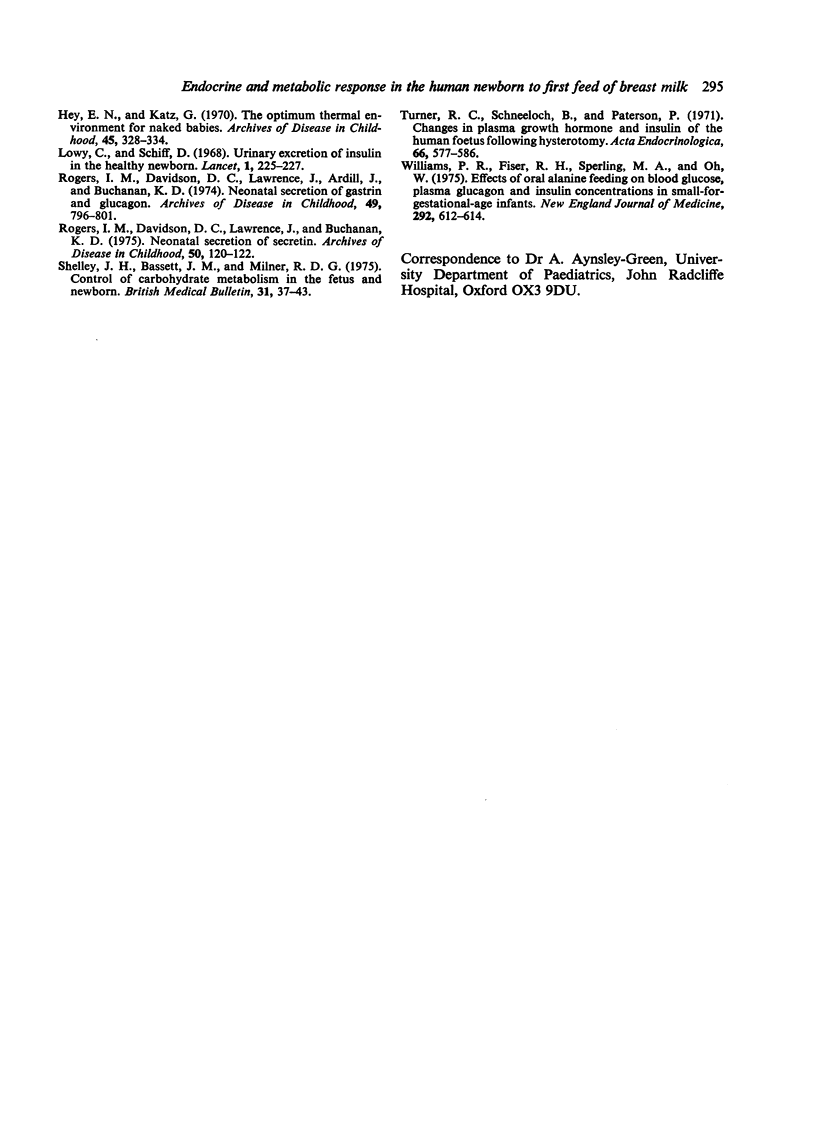 Endocrine and metabolic response in the human newborn to first feed of breast milk 295

Hey, E. N., and Katz, G. (1970). The optimum thermal environment for naked babies. Archives of Disease in Childhood, 45, 328–334.

Lowy, C., and Schiff, D. (1968). Urinary excretion of insulin in the healthy newborn. Lancet, 1, 225–227.

Rogers, I. M., Davidson, D. C., Lawrence, J., Ardill, J., and Buchanan, K. D. (1974). Neonatal secretion of gastrin and glucagon. Archives of Disease in Childhood, 49, 796–801.

Rogers, I. M., Davidson, D. C., Lawrence, J., and Buchanan, K. D. (1975). Neonatal secretion of secretin. Archives of Disease in Childhood, 50, 120–122.

Shelley, J. H., Bassett, J. M., and Milner, R. D. G. (1975). Control of carbohydrate metabolism in the fetus and newborn. British Medical Bulletin, 31, 37–43.

Turner, R. C., Schneeloch, B., and Paterson, P. (1971). Changes in plasma growth hormone and insulin of the human foetus following hysterotomy. Acta Endocrinologica, 66, 577–586.

Williams, P. R., Fiser, R. H., Sperling, M. A., and Oh, W. (1975). Effects of oral alanine feeding on blood glucose, plasma glucagon and insulin concentrations in small-for-gestational-age infants. New England Journal of Medicine, 292, 612–614.

Correspondence to Dr A. Aynsley-Green, University Department of Paediatrics, John Radcliffe Hospital, Oxford OX3 9DU.